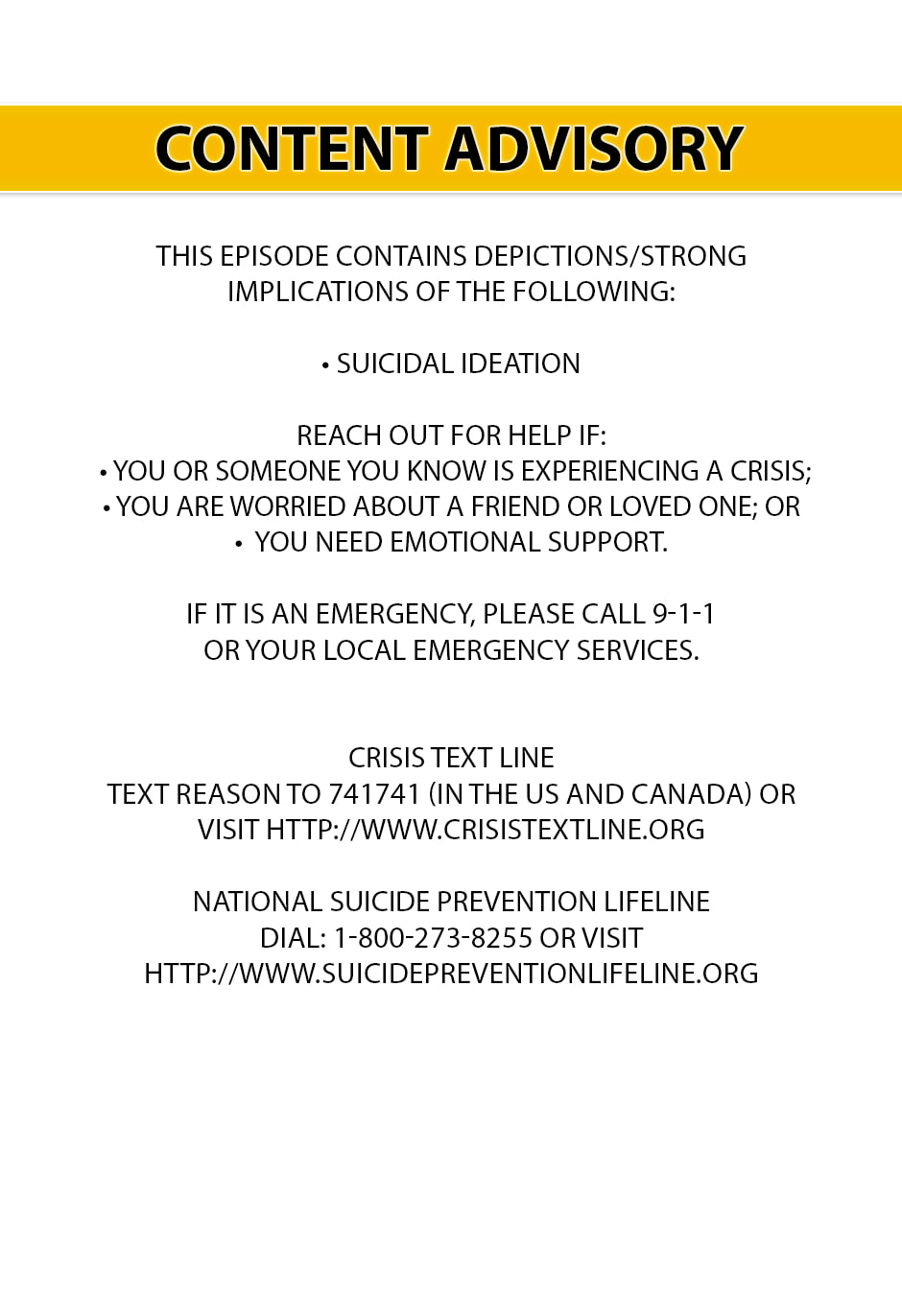 CONTENT ADVISORY

THIS EPISODE CONTAINS DEPICTIONS/STRONG IMPLICATIONS OF THE FOLLOWING:

• SUICIDAL IDEATION

REACH OUT FOR HELP IF:
• YOU OR SOMEONE YOU KNOW IS EXPERIENCING A CRISIS;
• YOU ARE WORRIED ABOUT A FRIEND OR LOVED ONE; OR
• YOU NEED EMOTIONAL SUPPORT.

IF IT IS AN EMERGENCY, PLEASE CALL 9-1-1 OR YOUR LOCAL EMERGENCY SERVICES.

CRISIS TEXT LINE
TEXT REASON TO 741741 (IN THE US AND CANADA) OR VISIT HTTP://WWW.CRISISTEXTLINE.ORG

NATIONAL SUICIDE PREVENTION LIFELINE
DIAL: 1-800-273-8255 OR VISIT
HTTP://WWW.SUICIDEPREVENTIONLIFELINE.ORG